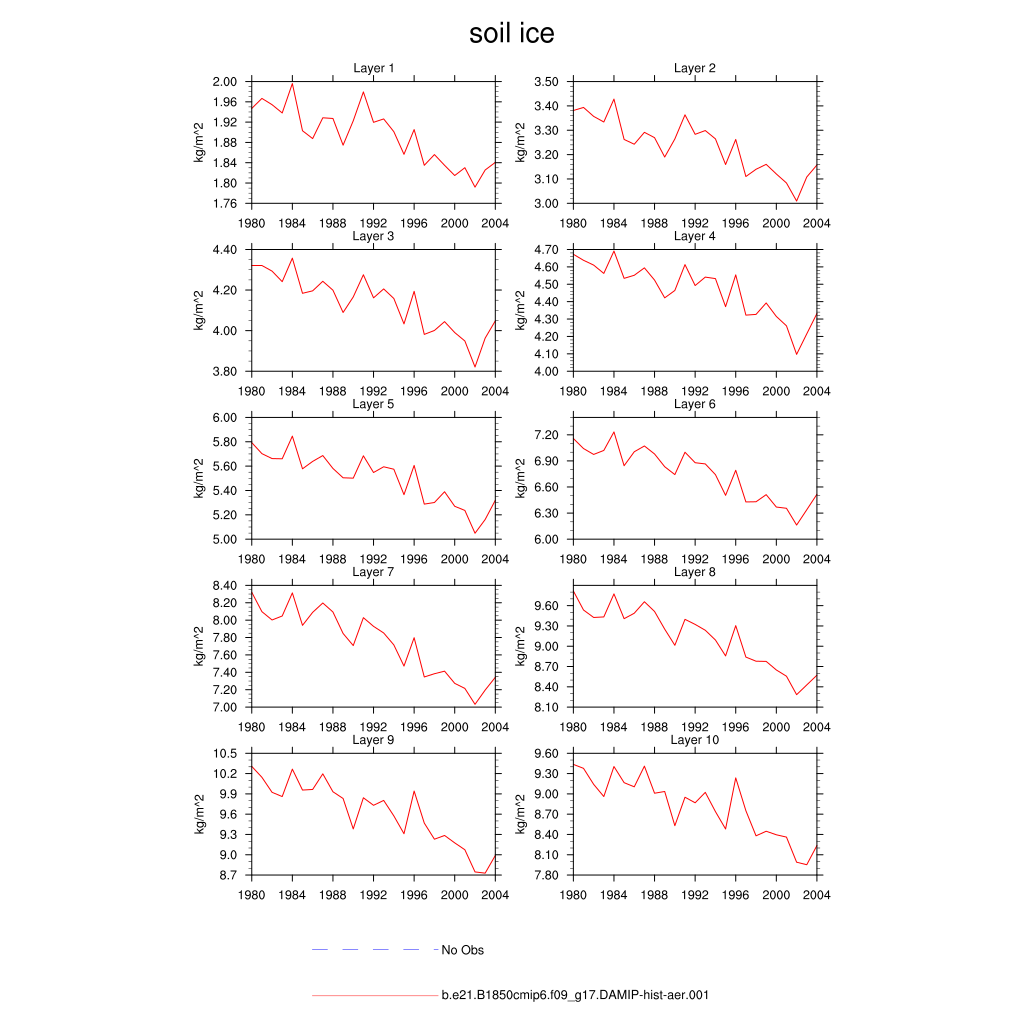 soil ice

Layer 1
kg/m^2
2.00
1.96
1.92
1.88
1.84
1.80
1.76
1980 1984 1988 1992 1996 2000 2004

Layer 2
kg/m^2
3.50
3.40
3.30
3.20
3.10
3.00
1980 1984 1988 1992 1996 2000 2004

Layer 3
kg/m^2
4.40
4.20
4.00
3.80
1980 1984 1988 1992 1996 2000 2004

Layer 4
kg/m^2
4.70
4.60
4.50
4.40
4.30
4.20
4.10
4.00
1980 1984 1988 1992 1996 2000 2004

Layer 5
kg/m^2
6.00
5.80
5.60
5.40
5.20
5.00
1980 1984 1988 1992 1996 2000 2004

Layer 6
kg/m^2
7.20
6.90
6.60
6.30
6.00
1980 1984 1988 1992 1996 2000 2004

Layer 7
kg/m^2
8.40
8.20
8.00
7.80
7.60
7.40
7.20
7.00
1980 1984 1988 1992 1996 2000 2004

Layer 8
kg/m^2
9.60
9.30
9.00
8.70
8.40
8.10
1980 1984 1988 1992 1996 2000 2004

Layer 9
kg/m^2
10.5
10.2
9.9
9.6
9.3
9.0
8.7
1980 1984 1988 1992 1996 2000 2004

Layer 10
kg/m^2
9.60
9.30
9.00
8.70
8.40
8.10
7.80
1980 1984 1988 1992 1996 2000 2004

No Obs

b.e21.B1850cmip6.f09_g17.DAMIP-hist-aer.001